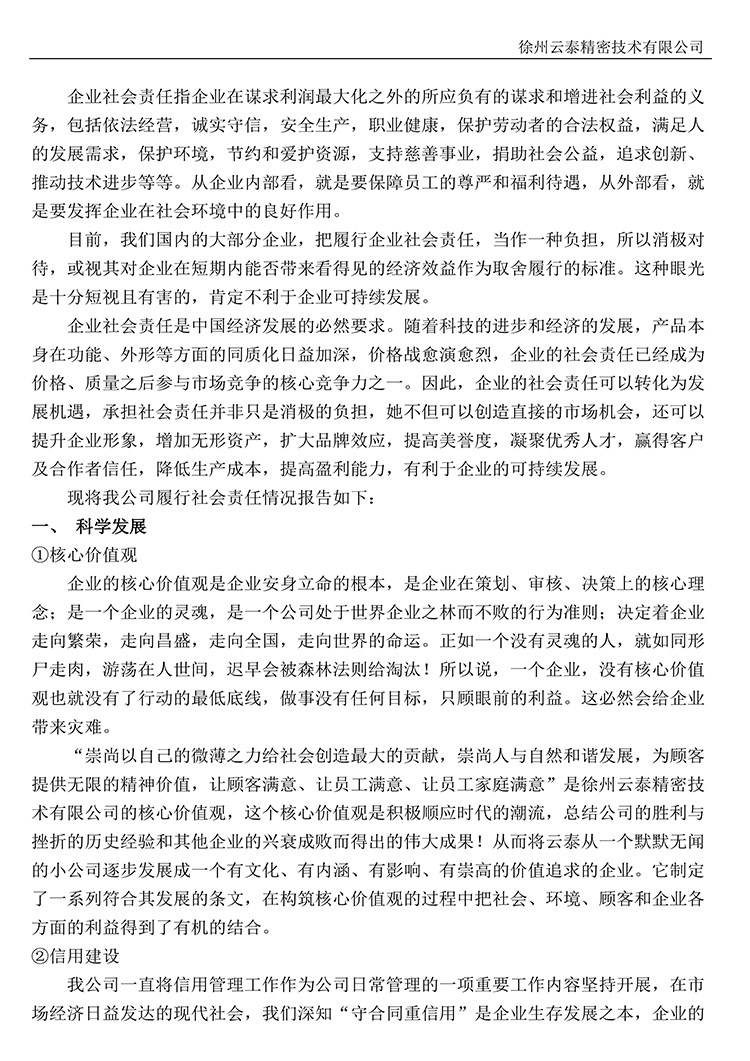 徐州云泰精密技术有限公司

企业社会责任指企业在谋求利润最大化之外的所应负有的谋求和增进社会利益的义务，包括依法经营，诚实守信，安全生产，职业健康，保护劳动者的合法权益，满足人的发展需求，保护环境，节约和爱护资源，支持慈善事业，捐助社会公益，追求创新、推动技术进步等等。从企业内部看，就是要保障员工的尊严和福利待遇，从外部看，就是要发挥企业在社会环境中的良好作用。

目前，我们国内的大部分企业，把履行企业社会责任，当作一种负担，所以消极对待，或视其对企业在短期内能否带来看得见的经济效益作为取舍履行的标准。这种眼光是十分短视且有害的，肯定不利于企业可持续发展。

企业社会责任是中国经济发展的必然要求。随着科技的进步和经济的发展，产品本身在功能、外形等方面的同质化日益加深，价格战愈演愈烈，企业的社会责任已经成为价格、质量之后参与市场竞争的核心竞争力之一。因此，企业的社会责任可以转化为发展机遇，承担社会责任并非只是消极的负担，她不但可以创造直接的市场机会，还可以提升企业形象，增加无形资产，扩大品牌效应，提高美誉度，凝聚优秀人才，赢得客户及合作者信任，降低生产成本，提高盈利能力，有利于企业的可持续发展。

现将我公司履行社会责任情况报告如下：

一、 科学发展

①核心价值观

企业的核心价值观是企业安身立命的根本，是企业在策划、审核、决策上的核心理念；是一个企业的灵魂，是一个公司处于世界企业之林而不败的行为准则；决定着企业走向繁荣，走向昌盛，走向全国，走向世界的命运。正如一个没有灵魂的人，就如同形尸走肉，游荡在人世间，迟早会被森林法则给淘汰！所以说，一个企业，没有核心价值观也就没有了行动的最低底线，做事没有任何目标，只顾眼前的利益。这必然会给企业带来灾难。

“崇尚以自己的微薄之力给社会创造最大的贡献，崇尚人与自然和谐发展，为顾客提供无限的精神价值，让顾客满意、让员工满意、让员工家庭满意”是徐州云泰精密技术有限公司的核心价值观，这个核心价值观是积极顺应时代的潮流，总结公司的胜利与挫折的历史经验和其他企业的兴衰成败而得出的伟大成果！从而将云泰从一个默默无闻的小公司逐步发展成一个有文化、有内涵、有影响、有崇高的价值追求的企业。它制定了一系列符合其发展的条文，在构筑核心价值观的过程中把社会、环境、顾客和企业各方面的利益得到了有机的结合。

②信用建设

我公司一直将信用管理工作作为公司日常管理的一项重要工作内容坚持开展，在市场经济日益发达的现代社会，我们深知“守合同重信用”是企业生存发展之本，企业的